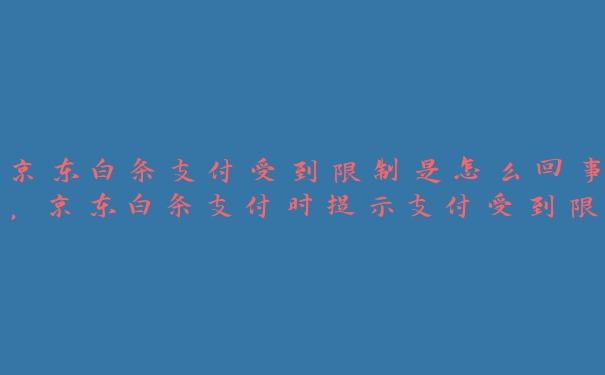 京东白条支付受到限制是怎么回事，京东白条支付时提示支付受到限